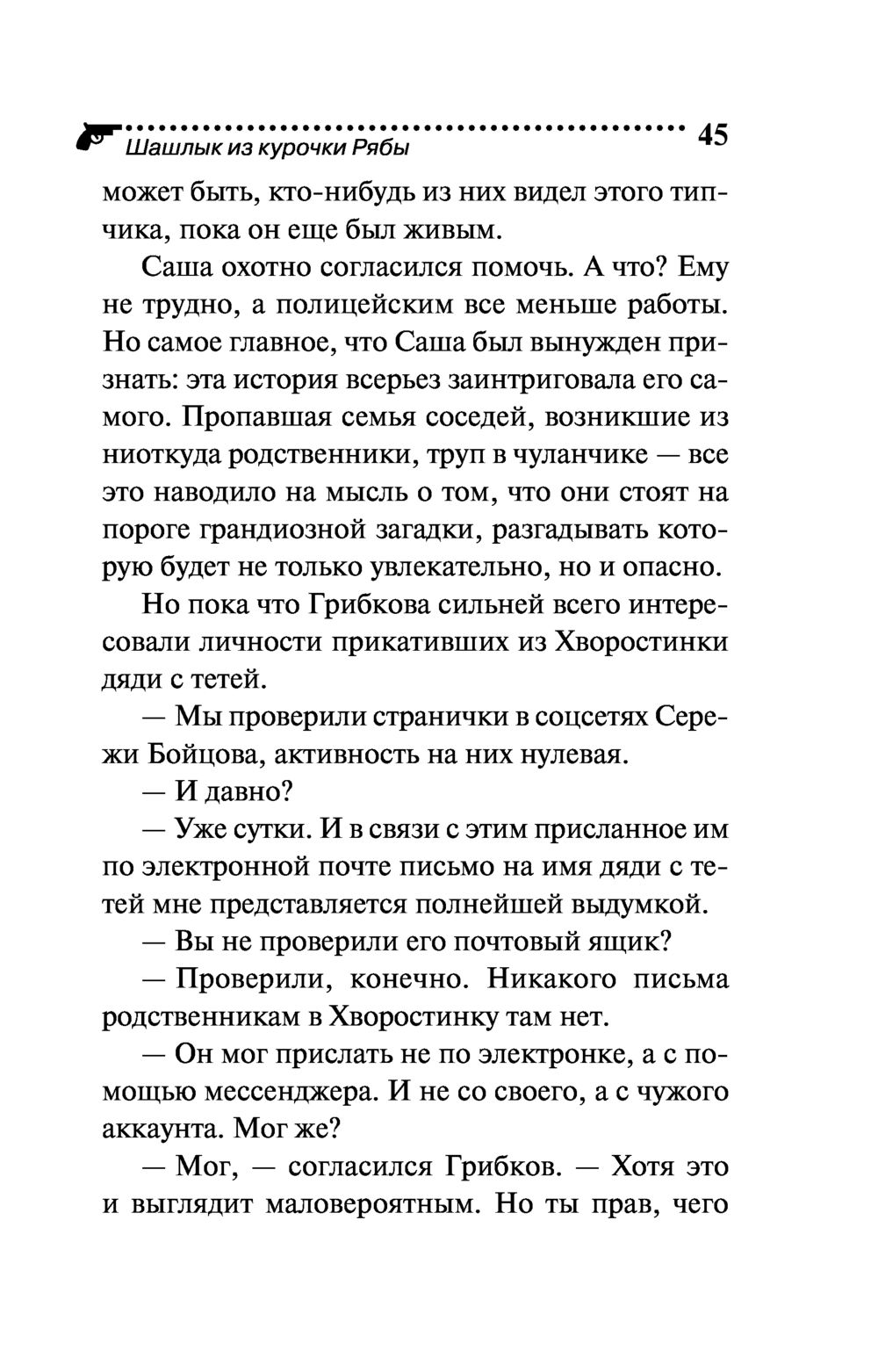 Шашлык из курочки Рябы 45

может быть, кто-нибудь из них видел этого типчика, пока он еще был живым.

Саша охотно согласился помочь. А что? Ему не трудно, а полицейским все меньше работы. Но самое главное, что Саша был вынужден признать: эта история всерьез заинтриговала его самого. Пропавшая семья соседей, возникшие из ниоткуда родственники, труп в чуланчике — все это наводило на мысль о том, что они стоят на пороге грандиозной загадки, разгадывать которую будет не только увлекательно, но и опасно.

Но пока что Грибкова сильней всего интересовали личности прикативших из Хворостинки дяди с тетей.

— Мы проверили странички в соцсетях Сережи Бойцова, активность на них нулевая.

— И давно?

— Уже сутки. И в связи с этим присланное им по электронной почте письмо на имя дяди с тетей мне представляется полнейшей выдумкой.

— Вы не проверили его почтовый ящик?

— Проверили, конечно. Никакого письма родственникам в Хворостинку там нет.

— Он мог прислать не по электронке, а с помощью мессенджера. И не со своего, а с чужого аккаунта. Мог же?

— Мог, — согласился Грибков. — Хотя это и выглядит маловероятным. Но ты прав, чего